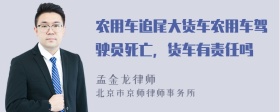 农用车追尾大货车农用车驾驶员死亡，货车有责任吗

孟金龙律师

北京市京师律师事务所